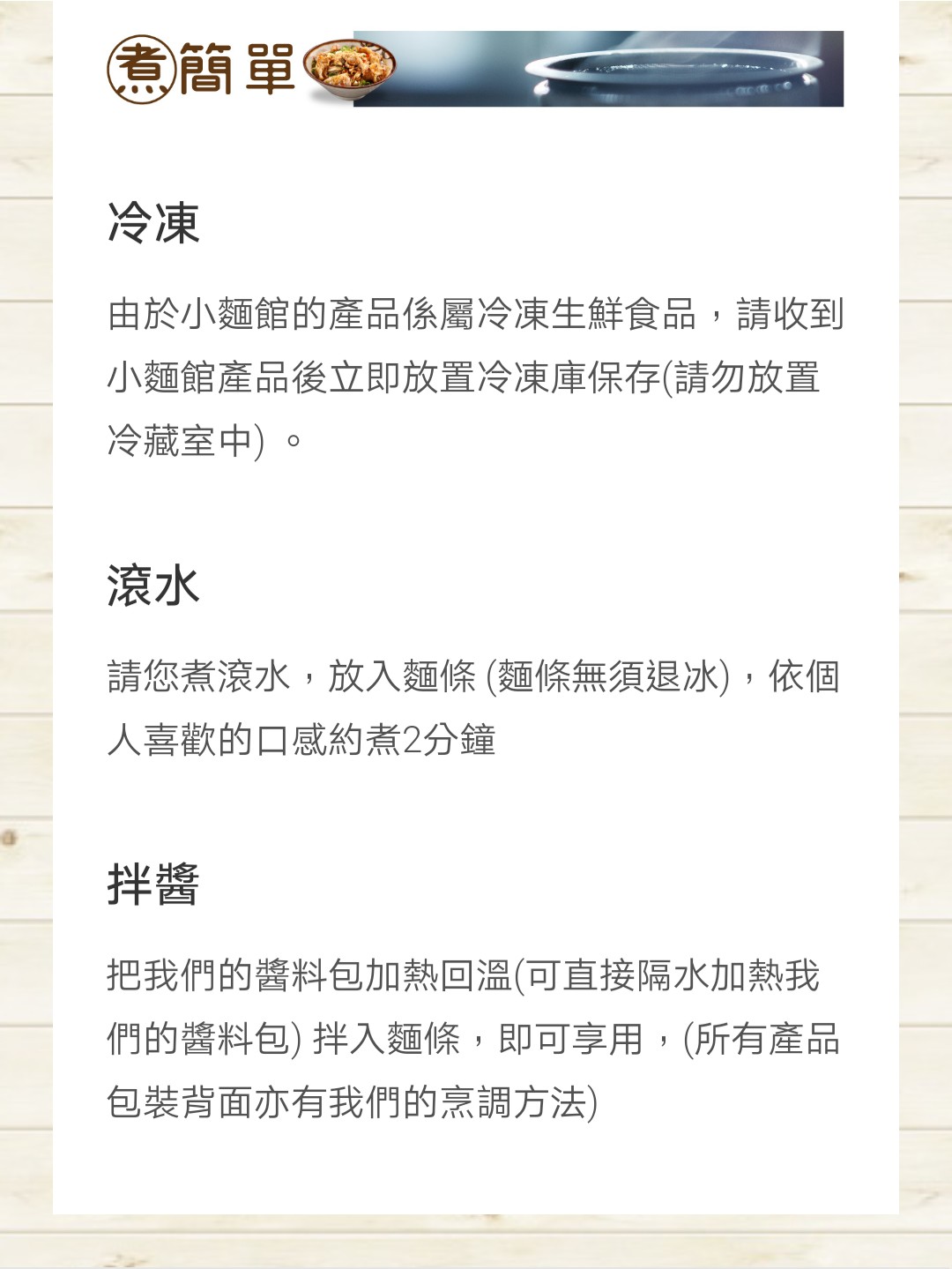 煮簡單

冷凍

由於小麵館的產品係屬冷凍生鮮食品，請收到小麵館產品後立即放置冷凍庫保存(請勿放置冷藏室中)。

滾水

請您煮滾水，放入麵條(麵條無須退冰)，依個人喜歡的口感約煮2分鐘

拌醬

把我們的醬料包加熱回溫(可直接隔水加熱我們的醬料包)拌入麵條，即可享用，(所有產品包裝背面亦有我們的烹調方法)